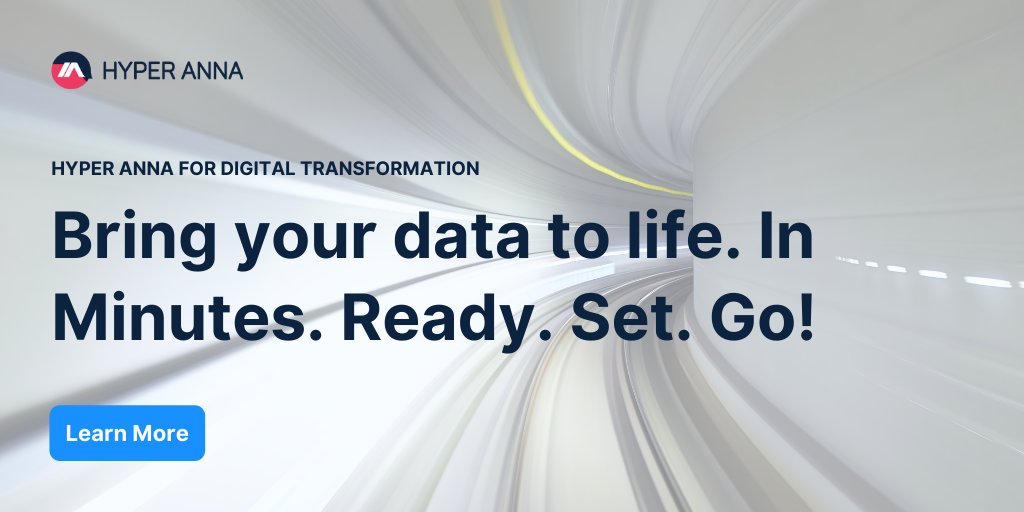 HYPER ANNA

HYPER ANNA FOR DIGITAL TRANSFORMATION

Bring your data to life. In Minutes. Ready. Set. Go!

Learn More